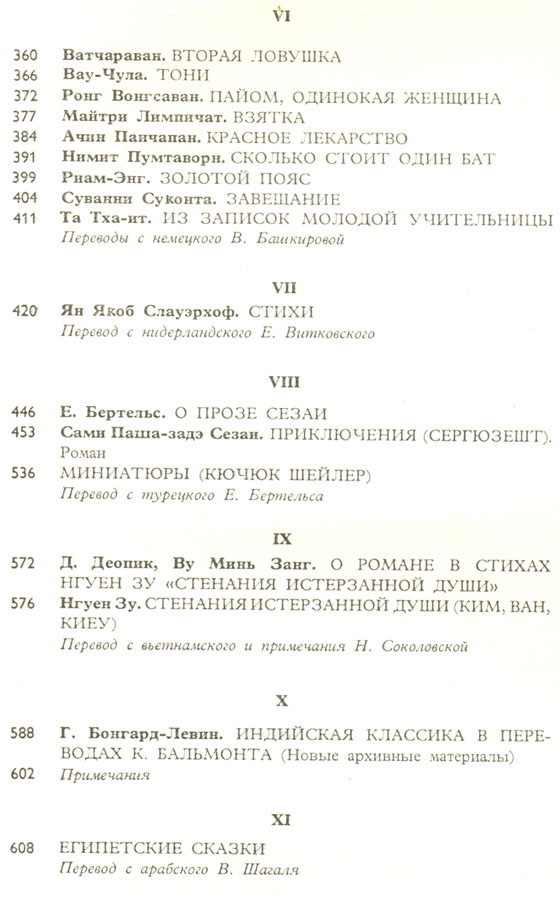 VI

360 Ватчараван. ВТОРАЯ ЛОВУШКА
366 Вау-Чула. ТОНИ
372 Ронг Вонгсаван. ПАЙОМ, ОДИНОКАЯ ЖЕНЩИНА
377 Майтри Лимпичат. ВЗЯТКА
384 Ачин Панчапан. КРАСНОЕ ЛЕКАРСТВО
391 Нимит Пумтаворн. СКОЛЬКО СТОИТ ОДИН БАТ
399 Риам-Энг. ЗОЛОТОЙ ПОЯС
404 Суванни Суконта. ЗАВЕЩАНИЕ
411 Та Тха-ит. ИЗ ЗАПИСОК МОЛОДОЙ УЧИТЕЛЬНИЦЫ
Переводы с немецкого В. Башкировой

VII

420 Ян Якоб Слауэрхоф. СТИХИ
Перевод с нидерландского Е. Витковского

VIII

446 Е. Бертельс. О ПРОЗЕ СЕЗАИ
453 Сами Паша-задэ Сезаи. ПРИКЛЮЧЕНИЯ (СЕРГЮЗЕШТ). Роман
536 МИНИАТЮРЫ (КЮЧЮК ШЕЙЛЕР)
Перевод с турецкого Е. Бертельса

IX

572 Д. Деопик, Ву Минь Занг. О РОМАНЕ В СТИХАХ НГУЕН ЗУ «СТЕНАНИЯ ИСТЕРЗАННОЙ ДУШИ»
576 Нгуен Зу. СТЕНАНИЯ ИСТЕРЗАННОЙ ДУШИ (КИМ, ВАН, КИЕУ)
Перевод с вьетнамского и примечания Н. Соколовской

X

588 Г. Бонгард-Левин. ИНДИЙСКАЯ КЛАССИКА В ПЕРЕВОДАХ К. БАЛЬМОНТА (Новые архивные материалы)
602 Примечания

XI

608 ЕГИПЕТСКИЕ СКАЗКИ
Перевод с арабского В. Шагаля